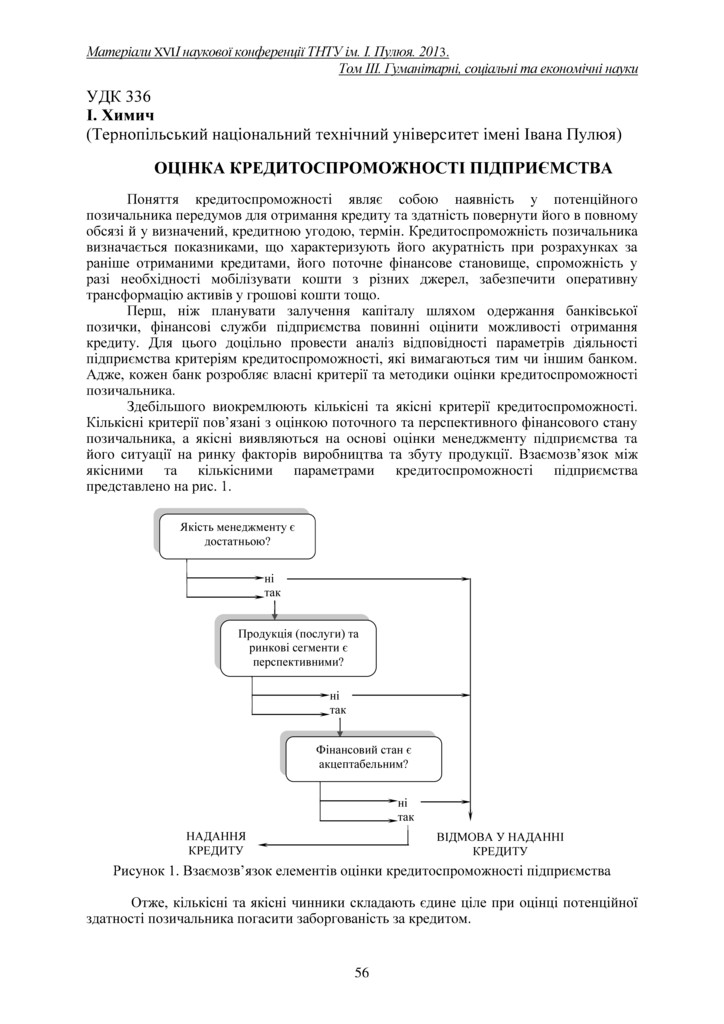 Матеріали XVII наукової конференції ТНТУ ім. І. Пулюя. 2013.
Том III. Гуманітарні, соціальні та економічні науки

УДК 336
І. Химич
(Тернопільський національний технічний університет імені Івана Пулюя)

ОЦІНКА КРЕДИТОСПРОМОЖНОСТІ ПІДПРИЄМСТВА

Поняття кредитоспроможності являє собою наявність у потенційного позичальника передумов для отримання кредиту та здатність повернути його в повному обсязі й у визначений, кредитною угодою, термін. Кредитоспроможність позичальника визначається показниками, що характеризують його акуратність при розрахунках за раніше отриманими кредитами, його поточне фінансове становище, спроможність у разі необхідності мобілізувати кошти з різних джерел, забезпечити оперативну трансформацію активів у грошові кошти тощо.

Перш, ніж планувати залучення капіталу шляхом одержання банківської позички, фінансові служби підприємства повинні оцінити можливості отримання кредиту. Для цього доцільно провести аналіз відповідності параметрів діяльності підприємства критеріям кредитоспроможності, які вимагаються тим чи іншим банком. Адже, кожен банк розробляє власні критерії та методики оцінки кредитоспроможності позичальника.

Здебільшого виокремлюють кількісні та якісні критерії кредитоспроможності. Кількісні критерії пов'язані з оцінкою поточного та перспективного фінансового стану позичальника, а якісні виявляються на основі оцінки менеджменту підприємства та його ситуації на ринку факторів виробництва та збуту продукції. Взаємозв'язок між якісними та кількісними параметрами кредитоспроможності підприємства представлено на рис. 1.

Якість менеджменту є достатньою?
ні
так
Продукція (послуги) та ринкові сегменти є перспективними?
ні
так
Фінансовий стан є акцептабельним?
ні
так
НАДАННЯ КРЕДИТУ
ВІДМОВА У НАДАННІ КРЕДИТУ

Рисунок 1. Взаємозв'язок елементів оцінки кредитоспроможності підприємства

Отже, кількісні та якісні чинники складають єдине ціле при оцінці потенційної здатності позичальника погасити заборгованість за кредитом.

56